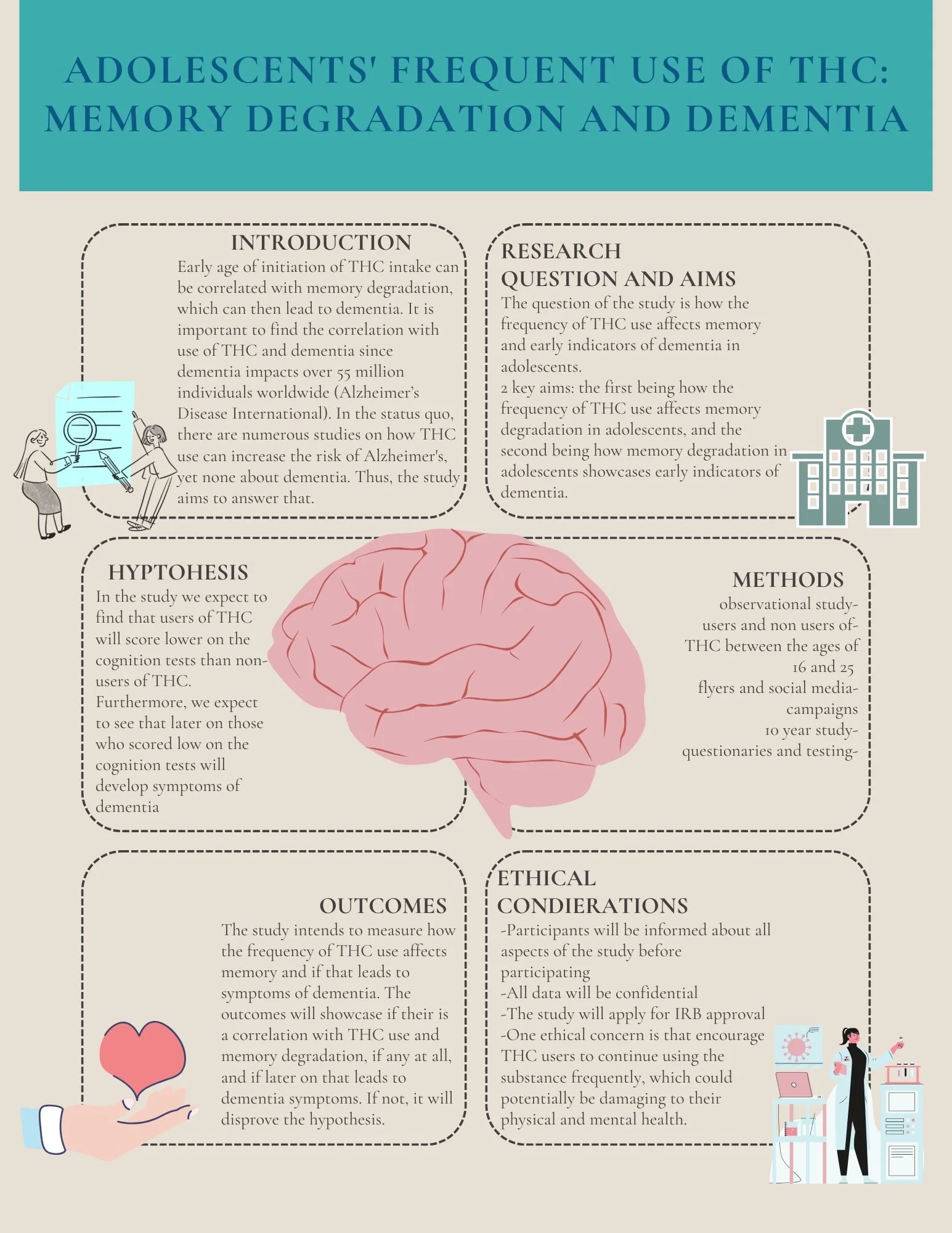 ADOLESCENTS' FREQUENT USE OF THC: MEMORY DEGRADATION AND DEMENTIA

INTRODUCTION

Early age of initiation of THC intake can be correlated with memory degradation, which can then lead to dementia. It is important to find the correlation with use of THC and dementia since dementia impacts over 55 million individuals worldwide (Alzheimer's Disease International). In the status quo, there are numerous studies on how THC use can increase the risk of Alzheimer's, yet none about dementia. Thus, the study aims to answer that.

RESEARCH QUESTION AND AIMS

The question of the study is how the frequency of THC use affects memory and early indicators of dementia in adolescents.

2 key aims: the first being how the frequency of THC use affects memory degradation in adolescents, and the second being how memory degradation in adolescents showcases early indicators of dementia.

HYPTOHESIS

In the study we expect to find that users of THC will score lower on the cognition tests than non-users of THC. Furthermore, we expect to see that later on those who scored low on the cognition tests will develop symptoms of dementia

METHODS

observational study-
users and non users of-
THC between the ages of
16 and 25
flyers and social media-
campaigns
10 year study-
questionaries and testing-

OUTCOMES

The study intends to measure how the frequency of THC use affects memory and if that leads to symptoms of dementia. The outcomes will showcase if their is a correlation with THC use and memory degradation, if any at all, and if later on that leads to dementia symptoms. If not, it will disprove the hypothesis.

ETHICAL CONDIERATIONS

-Participants will be informed about all aspects of the study before participating
-All data will be confidential
-The study will apply for IRB approval
-One ethical concern is that encourage THC users to continue using the substance frequently, which could potentially be damaging to their physical and mental health.